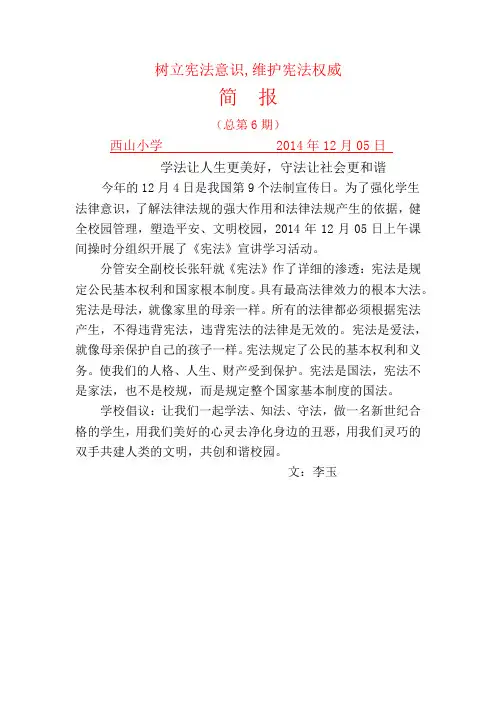 树立宪法意识,维护宪法权威

简 报

（总第 6 期）

西山小学 2014 年 12 月 05 日

学法让人生更美好，守法让社会更和谐

今年的 12 月 4 日是我国第 9 个法制宣传日。为了强化学生法律意识，了解法律法规的强大作用和法律法规产生的依据，健全校园管理，塑造平安、文明校园，2014 年 12 月 05 日上午课间操时分组织开展了《宪法》宣讲学习活动。

分管安全副校长张轩就《宪法》作了详细的渗透：宪法是规定公民基本权利和国家根本制度。具有最高法律效力的根本大法。宪法是母法，就像家里的母亲一样。所有的法律都必须根据宪法产生，不得违背宪法，违背宪法的法律是无效的。宪法是爱法，就像母亲保护自己的孩子一样。宪法规定了公民的基本权利和义务。使我们的人格、人生、财产受到保护。宪法是国法，宪法不是家法，也不是校规，而是规定整个国家基本制度的国法。

学校倡议：让我们一起学法、知法、守法，做一名新世纪合格的学生，用我们美好的心灵去净化身边的丑恶，用我们灵巧的双手共建人类的文明，共创和谐校园。

文：李玉